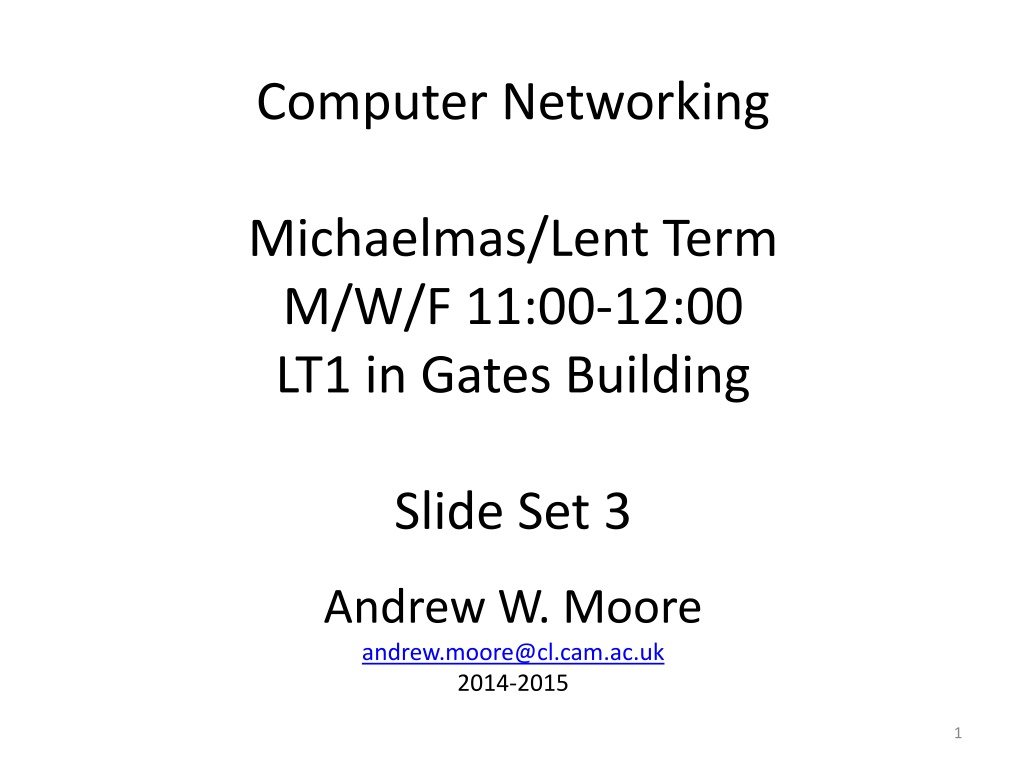 Computer Networking

Michaelmas/Lent Term
M/W/F 11:00-12:00
LT1 in Gates Building

Slide Set 3

Andrew W. Moore
andrew.moore@cl.cam.ac.uk
2014-2015

1